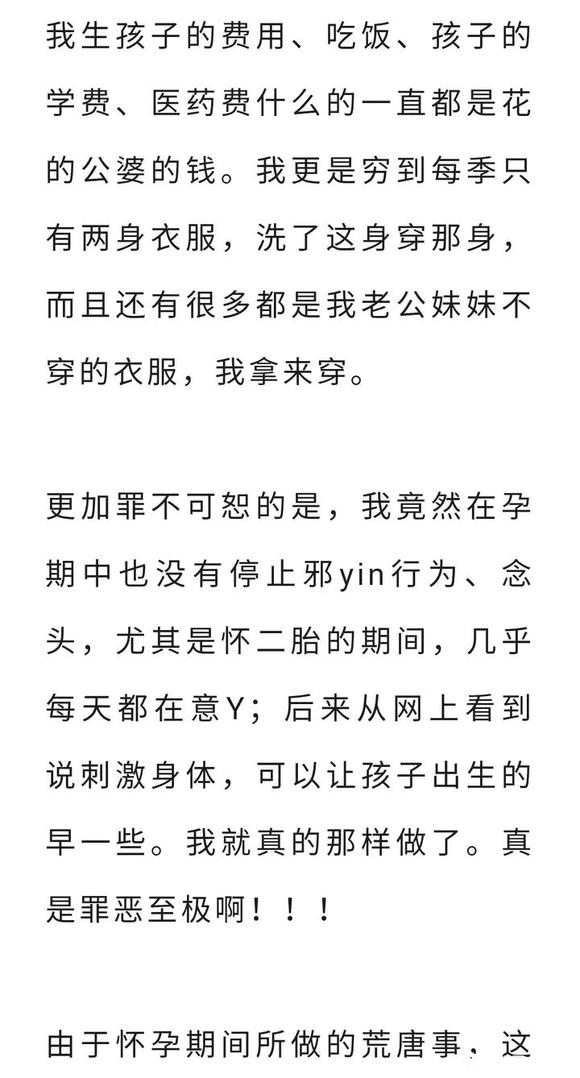 我生孩子的费用、吃饭、孩子的学费、医药费什么的一直都是花的公婆的钱。我更是穷到每季只有两身衣服，洗了这身穿那身，而且还有很多都是我老公妹妹不穿的衣服，我拿来穿。

更加罪不可恕的是，我竟然在孕期中也没有停止邪yin行为、念头，尤其是怀二胎的期间，几乎每天都在意Y；后来从网上看到说刺激身体，可以让孩子出生的早一些。我就真的那样做了。真是罪恶至极啊！！！

由于怀孕期间所做的荒唐事，这